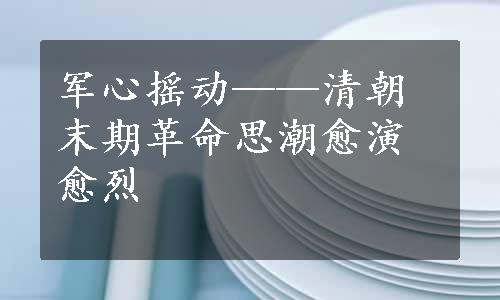 军心摇动——清朝末期革命思潮愈演愈烈